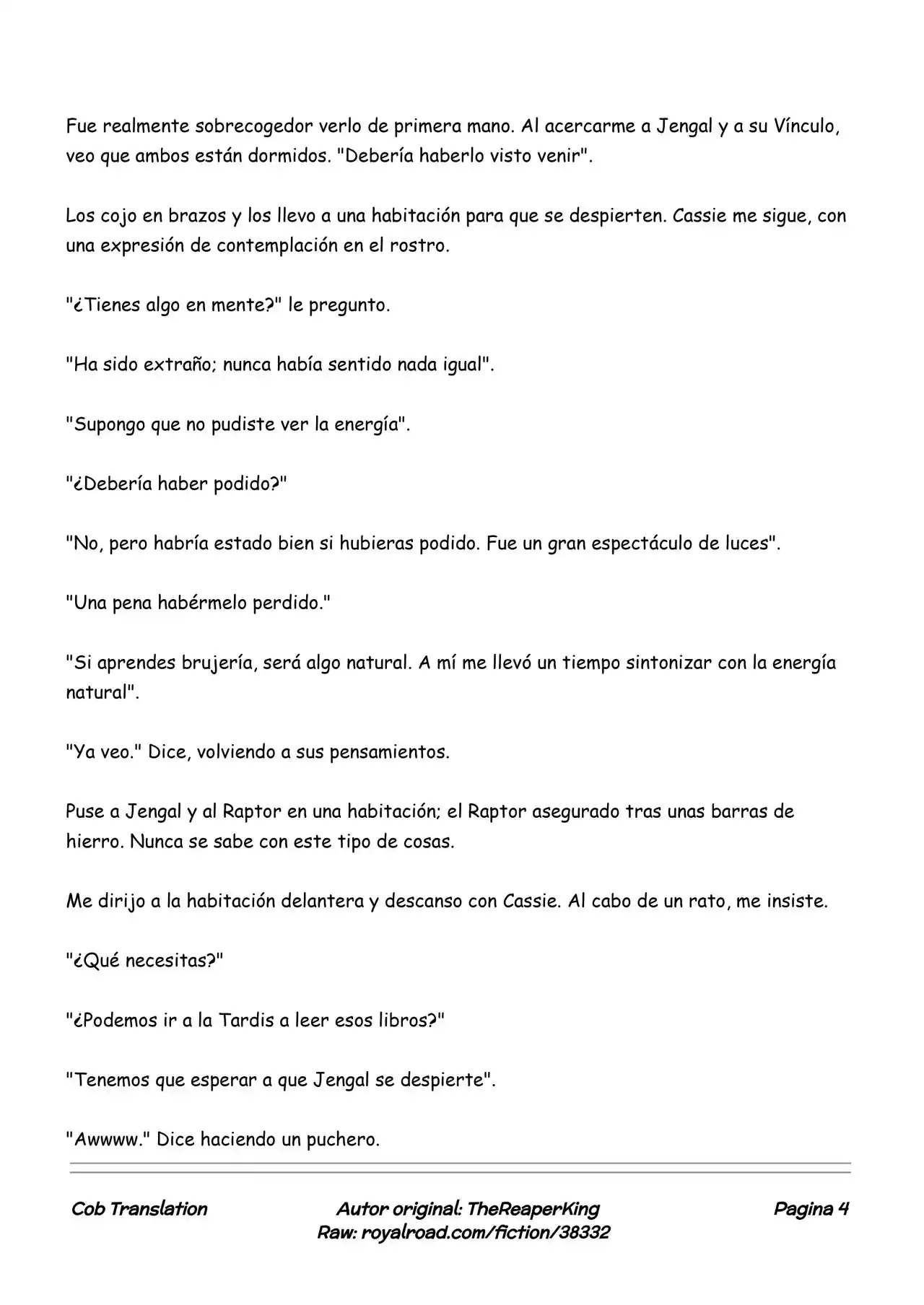 Fue realmente sobrecogedor verlo de primera mano. Al acercarme a Jengal y a su Vínculo, veo que ambos están dormidos. "Debería haberlo visto venir".

Los cojo en brazos y los llevo a una habitación para que se despierten. Cassie me sigue, con una expresión de contemplación en el rostro.

"¿Tienes algo en mente?" le pregunto.

"Ha sido extraño; nunca había sentido nada igual".

"Supongo que no pudiste ver la energía".

"¿Debería haber podido?"

"No, pero habría estado bien si hubieras podido. Fue un gran espectáculo de luces".

"Una pena habérmelo perdido."

"Si aprendes brujería, será algo natural. A mí me llevó un tiempo sintonizar con la energía natural".

"Ya veo." Dice, volviendo a sus pensamientos.

Puse a Jengal y al Raptor en una habitación; el Raptor asegurado tras unas barras de hierro. Nunca se sabe con este tipo de cosas.

Me dirijo a la habitación delantera y descanso con Cassie. Al cabo de un rato, me insiste.

"¿Qué necesitas?"

"¿Podemos ir a la Tardis a leer esos libros?"

"Tenemos que esperar a que Jengal se despierte".

"Awwww." Dice haciendo un puchero.

Cob Translation

Autor original: TheReaperKing
Raw: royalroad.com/fiction/38332

Pagina 4